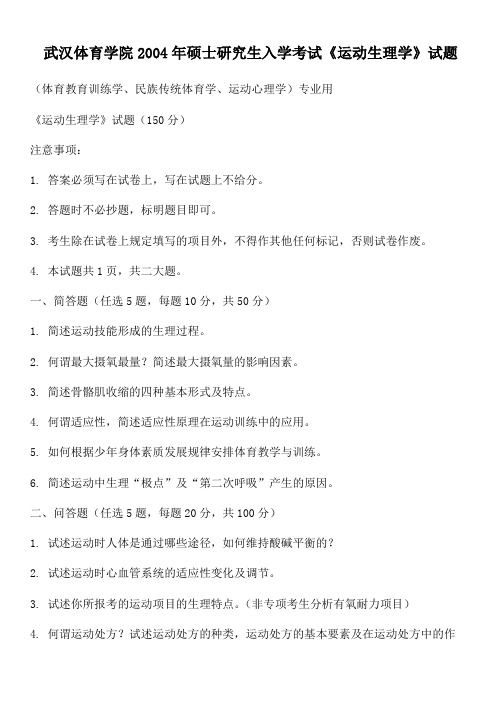 武汉体育学院 2004 年硕士研究生入学考试《运动生理学》试题

（体育教育训练学、民族传统体育学、运动心理学）专业用

《运动生理学》试题（150 分）

注意事项：

1. 答案必须写在试卷上，写在试题上不给分。

2. 答题时不必抄题，标明题目即可。

3. 考生除在试卷上规定填写的项目外，不得作其他任何标记，否则试卷作废。

4. 本试题共 1 页，共二大题。

一、简答题（任选 5 题，每题 10 分，共 50 分）

1. 简述运动技能形成的生理过程。

2. 何谓最大摄氧最量？简述最大摄氧量的影响因素。

3. 简述骨骼肌收缩的四种基本形式及特点。

4. 何谓适应性，简述适应性原理在运动训练中的应用。

5. 如何根据少年身体素质发展规律安排体育教学与训练。

6. 简述运动中生理“极点”及“第二次呼吸”产生的原因。

二、问答题（任选 5 题，每题 20 分，共 100 分）

1. 试述运动时人体是通过哪些途径，如何维持酸碱平衡的？

2. 试述运动时心血管系统的适应性变化及调节。

3. 试述你所报考的运动项目的生理特点。（非专项考生分析有氧耐力项目）

4. 何谓运动处方？试述运动处方的种类，运动处方的基本要素及在运动处方中的作